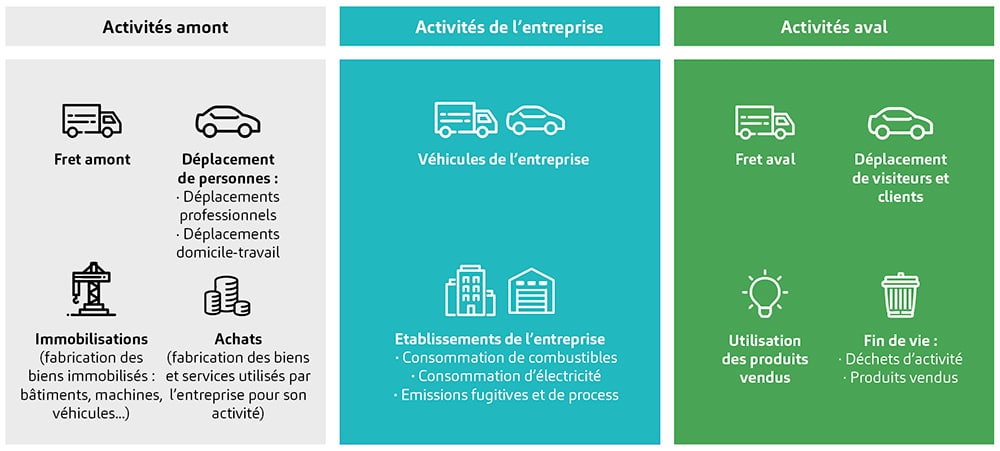 Activités amont

Fret amont

Déplacement de personnes :
· Déplacements professionnels
· Déplacements domicile-travail

Immobilisations (fabrication des biens immobilisés : bâtiments, machines, véhicules...)

Achats (fabrication des biens et services utilisés par l'entreprise pour son activité)

Activités de l'entreprise

Véhicules de l'entreprise

Etablissements de l'entreprise
· Consommation de combustibles
· Consommation d'électricité
· Emissions fugitives et de process

Activités aval

Fret aval

Déplacement de visiteurs et clients

Utilisation des produits vendus

Fin de vie :
· Déchets d'activité
· Produits vendus